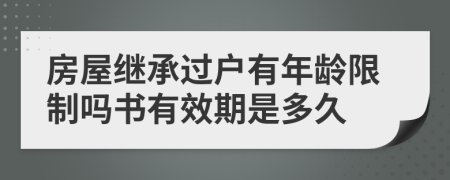 房屋继承过户有年龄限制吗书有效期是多久